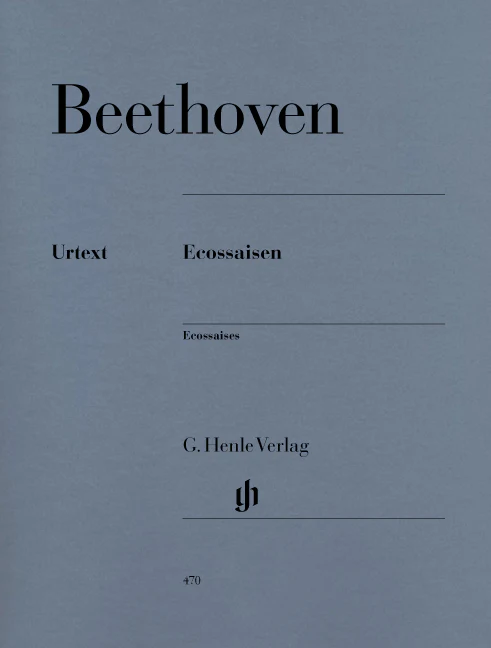 Beethoven

Urtext

Ecossaisen

Ecossaises

G. Henle Verlag

470